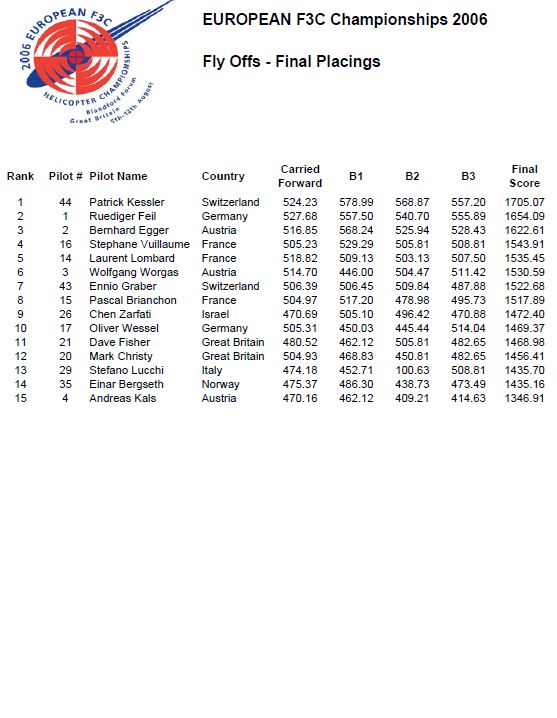 2006 EUROPEAN F3C HELICOPTER CHAMPIONSHIPS Blandford Forum Great Britain 5th-12th August

EUROPEAN F3C Championships 2006

Fly Offs - Final Placings

| Rank | Pilot # | Pilot Name | Country | Carried Forward | B1 | B2 | B3 | Final Score |
|---|---|---|---|---|---|---|---|---|
| 1 | 44 | Patrick Kessler | Switzerland | 524.23 | 578.99 | 568.87 | 557.20 | 1705.07 |
| 2 | 1 | Ruediger Feil | Germany | 527.68 | 557.50 | 540.70 | 555.89 | 1654.09 |
| 3 | 2 | Bernhard Egger | Austria | 516.85 | 568.24 | 525.94 | 528.43 | 1622.61 |
| 4 | 16 | Stephane Vuillaume | France | 505.23 | 529.29 | 505.81 | 508.81 | 1543.91 |
| 5 | 14 | Laurent Lombard | France | 518.82 | 509.13 | 503.13 | 507.50 | 1535.45 |
| 6 | 3 | Wolfgang Worgas | Austria | 514.70 | 446.00 | 504.47 | 511.42 | 1530.59 |
| 7 | 43 | Ennio Graber | Switzerland | 506.39 | 506.45 | 509.84 | 487.88 | 1522.68 |
| 8 | 15 | Pascal Brianchon | France | 504.97 | 517.20 | 478.98 | 495.73 | 1517.89 |
| 9 | 26 | Chen Zarfati | Israel | 470.69 | 505.10 | 496.42 | 470.88 | 1472.40 |
| 10 | 17 | Oliver Wessel | Germany | 505.31 | 450.03 | 445.44 | 514.04 | 1469.37 |
| 11 | 21 | Dave Fisher | Great Britain | 480.52 | 462.12 | 505.81 | 482.65 | 1468.98 |
| 12 | 20 | Mark Christy | Great Britain | 504.93 | 468.83 | 450.81 | 482.65 | 1456.41 |
| 13 | 29 | Stefano Lucchi | Italy | 474.18 | 452.71 | 100.63 | 508.81 | 1435.70 |
| 14 | 35 | Einar Bergseth | Norway | 475.37 | 486.30 | 438.73 | 473.49 | 1435.16 |
| 15 | 4 | Andreas Kals | Austria | 470.16 | 462.12 | 409.21 | 414.63 | 1346.91 |